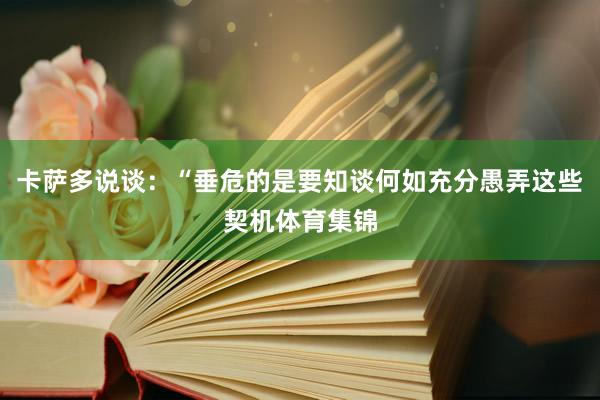 卡萨多说谈：“垂危的是要知谈何如充分愚弄这些契机体育集锦